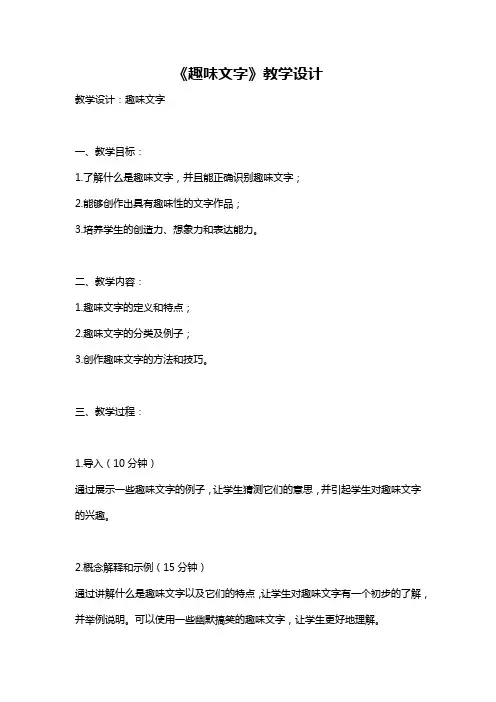 《趣味文字》教学设计

教学设计：趣味文字

一、教学目标：

1.了解什么是趣味文字，并且能正确识别趣味文字；

2.能够创作出具有趣味性的文字作品；

3.培养学生的创造力、想象力和表达能力。

二、教学内容：

1.趣味文字的定义和特点；

2.趣味文字的分类及例子；

3.创作趣味文字的方法和技巧。

三、教学过程：

1.导入（10分钟）

通过展示一些趣味文字的例子，让学生猜测它们的意思，并引起学生对趣味文字的兴趣。

2.概念解释和示例（15分钟）

通过讲解什么是趣味文字以及它们的特点，让学生对趣味文字有一个初步的了解，并举例说明。可以使用一些幽默搞笑的趣味文字，让学生更好地理解。